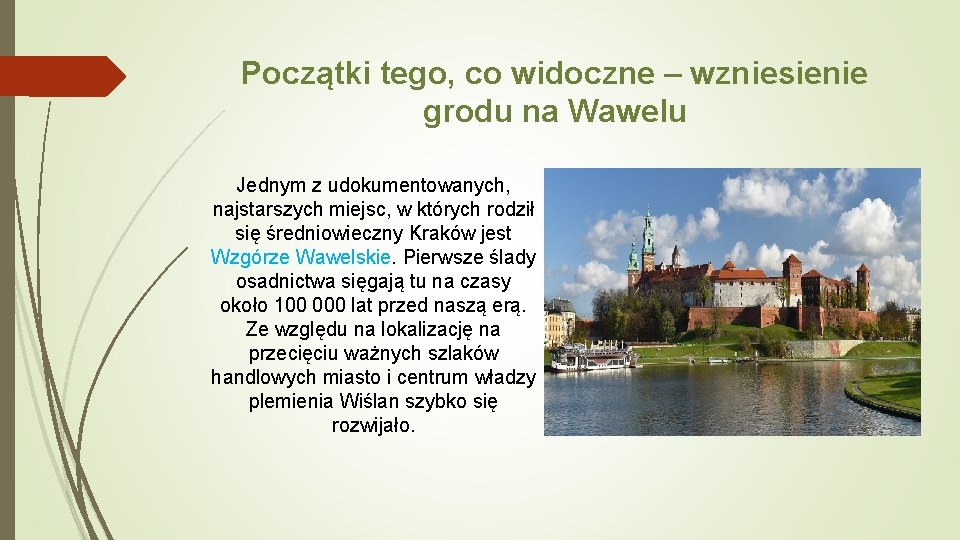 Początki tego, co widoczne – wzniesienie grodu na Wawelu

Jednym z udokumentowanych, najstarszych miejsc, w których rodził się średniowieczny Kraków jest Wzgórze Wawelskie. Pierwsze ślady osadnictwa sięgają tu na czasy około 100 000 lat przed naszą erą. Ze względu na lokalizację na przecięciu ważnych szlaków handlowych miasto i centrum władzy plemienia Wiślan szybko się rozwijało.